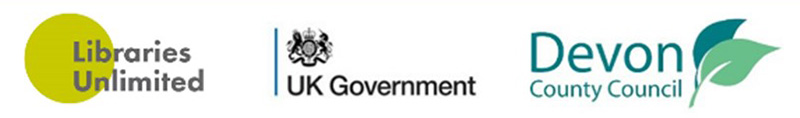 Libraries Unlimited

UK Government

Devon
County Council